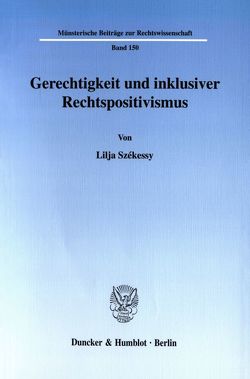 Münsterische Beiträge zur Rechtswissenschaft

Band 150

Gerechtigkeit und inklusiver Rechtspositivismus

Von

Lilja Székessy

Duncker & Humblot · Berlin